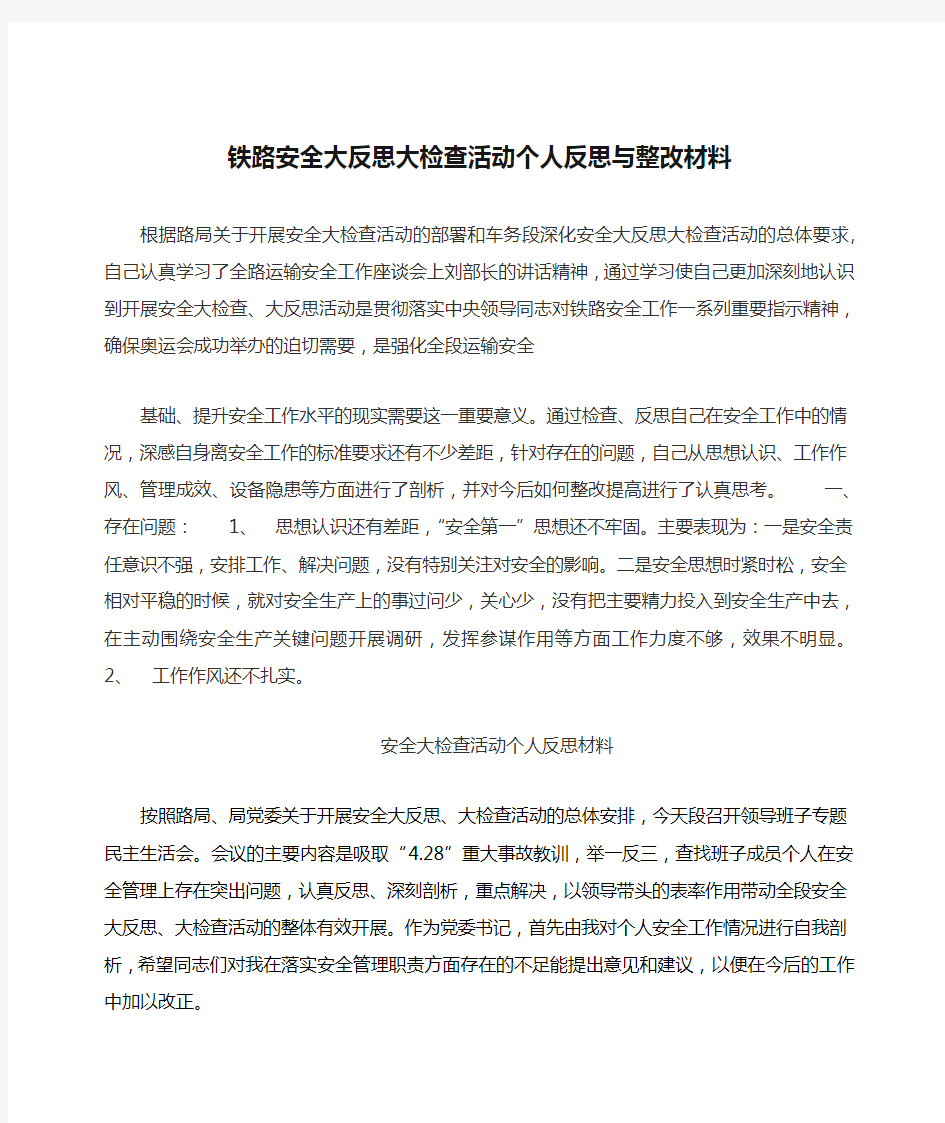 铁路安全大反思大检查活动个人反思与整改材料

根据路局关于开展安全大检查活动的部署和车务段深化安全大反思大检查活动的总体要求，自己认真学习了全路运输安全工作座谈会上刘部长的讲话精神，通过学习使自己更加深刻地认识到开展安全大检查、大反思活动是贯彻落实中央领导同志对铁路安全工作一系列重要指示精神，确保奥运会成功举办的迫切需要，是强化全段运输安全

基础、提升安全工作水平的现实需要这一重要意义。通过检查、反思自己在安全工作中的情况，深感自身离安全工作的标准要求还有不少差距，针对存在的问题，自己从思想认识、工作作风、管理成效、设备隐患等方面进行了剖析，并对今后如何整改提高进行了认真思考。 一、存在问题： 1、 思想认识还有差距，“安全第一”思想还不牢固。主要表现为：一是安全责任意识不强，安排工作、解决问题，没有特别关注对安全的影响。二是安全思想时紧时松，安全相对平稳的时候，就对安全生产上的事过问少，关心少，没有把主要精力投入到安全生产中去，在主动围绕安全生产关键问题开展调研，发挥参谋作用等方面工作力度不够，效果不明显。 2、 工作作风还不扎实。

安全大检查活动个人反思材料

按照路局、局党委关于开展安全大反思、大检查活动的总体安排，今天段召开领导班子专题民主生活会。会议的主要内容是吸取“4.28”重大事故教训，举一反三，查找班子成员个人在安全管理上存在突出问题，认真反思、深刻剖析，重点解决，以领导带头的表率作用带动全段安全大反思、大检查活动的整体有效开展。作为党委书记，首先由我对个人安全工作情况进行自我剖析，希望同志们对我在落实安全管理职责方面存在的不足能提出意见和建议，以便在今后的工作中加以改正。